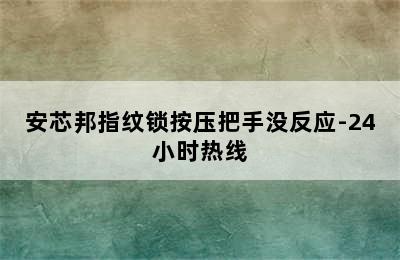 安芯邦指纹锁按压把手没反应-24小时热线